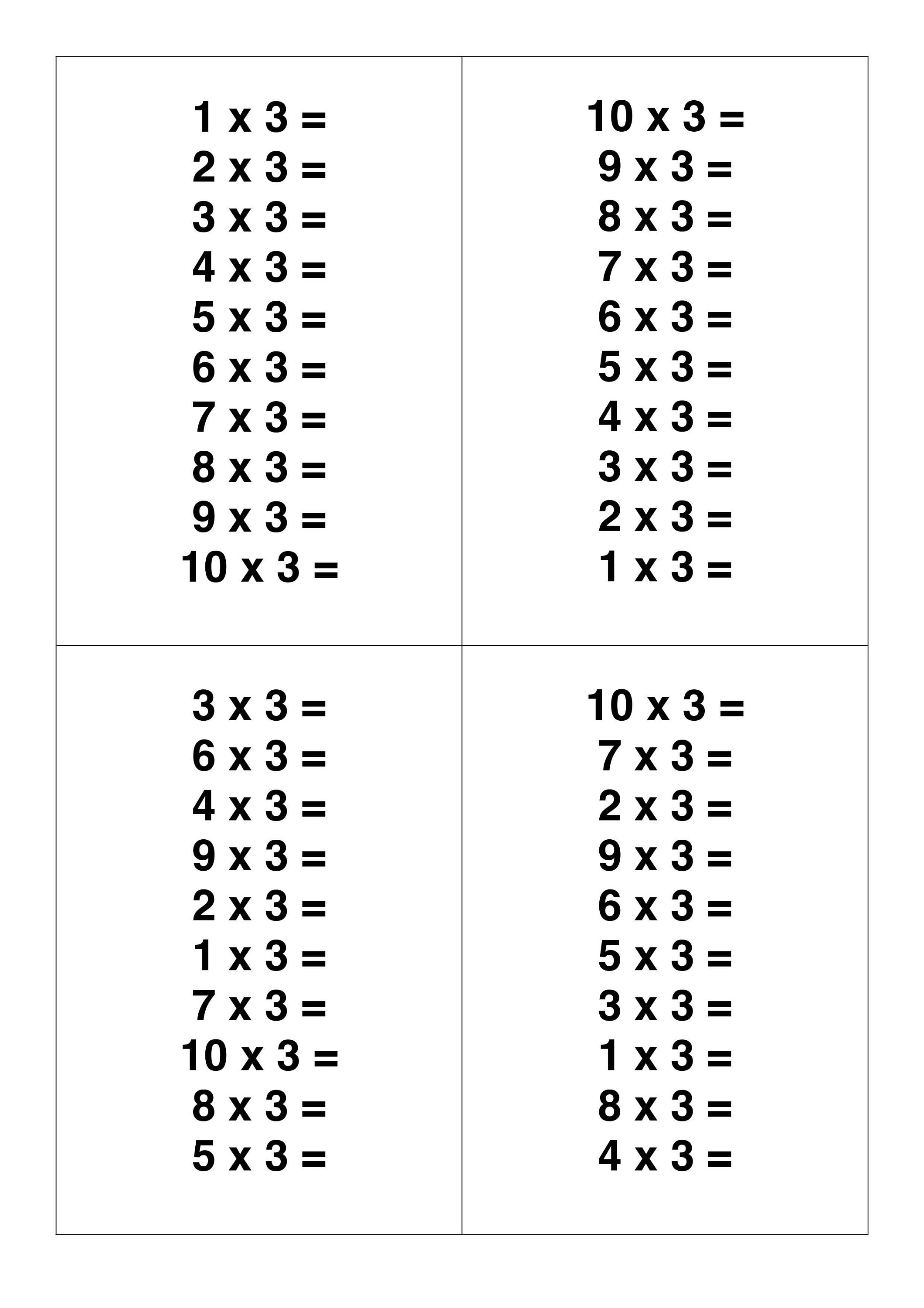 1 x 3 =
2 x 3 =
3 x 3 =
4 x 3 =
5 x 3 =
6 x 3 =
7 x 3 =
8 x 3 =
9 x 3 =
10 x 3 =

10 x 3 =
9 x 3 =
8 x 3 =
7 x 3 =
6 x 3 =
5 x 3 =
4 x 3 =
3 x 3 =
2 x 3 =
1 x 3 =

3 x 3 =
6 x 3 =
4 x 3 =
9 x 3 =
2 x 3 =
1 x 3 =
7 x 3 =
10 x 3 =
8 x 3 =
5 x 3 =

10 x 3 =
7 x 3 =
2 x 3 =
9 x 3 =
6 x 3 =
5 x 3 =
3 x 3 =
1 x 3 =
8 x 3 =
4 x 3 =